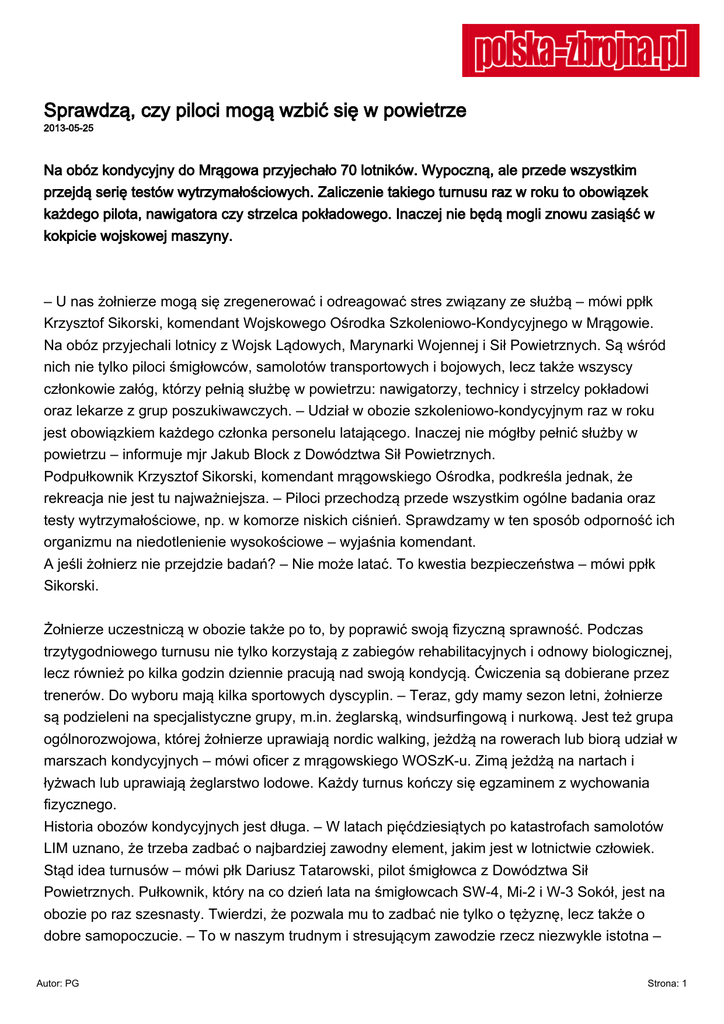 polska-zbrojna.pl

Sprawdzą, czy piloci mogą wzbić się w powietrze
2013-05-25

Na obóz kondycyjny do Mrągowa przyjechało 70 lotników. Wypoczną, ale przede wszystkim przejdą serię testów wytrzymałościowych. Zaliczenie takiego turnusu raz w roku to obowiązek każdego pilota, nawigatora czy strzelca pokładowego. Inaczej nie będą mogli znowu zasiąść w kokpicie wojskowej maszyny.

– U nas żołnierze mogą się zregenerować i odreagować stres związany ze służbą – mówi ppłk Krzysztof Sikorski, komendant Wojskowego Ośrodka Szkoleniowo-Kondycyjnego w Mrągowie. Na obóz przyjechali lotnicy z Wojsk Lądowych, Marynarki Wojennej i Sił Powietrznych. Są wśród nich nie tylko piloci śmigłowców, samolotów transportowych i bojowych, lecz także wszyscy członkowie załóg, którzy pełnią służbę w powietrzu: nawigatorzy, technicy i strzelcy pokładowi oraz lekarze z grup poszukiwawczych. – Udział w obozie szkoleniowo-kondycyjnym raz w roku jest obowiązkiem każdego członka personelu latającego. Inaczej nie mógłby pełnić służby w powietrzu – informuje mjr Jakub Block z Dowództwa Sił Powietrznych.
Podpułkownik Krzysztof Sikorski, komendant mrągowskiego Ośrodka, podkreśla jednak, że rekreacja nie jest tu najważniejsza. – Piloci przechodzą przede wszystkim ogólne badania oraz testy wytrzymałościowe, np. w komorze niskich ciśnień. Sprawdzamy w ten sposób odporność ich organizmu na niedotlenienie wysokościowe – wyjaśnia komendant.
A jeśli żołnierz nie przejdzie badań? – Nie może latać. To kwestia bezpieczeństwa – mówi ppłk Sikorski.

Żołnierze uczestniczą w obozie także po to, by poprawić swoją fizyczną sprawność. Podczas trzytygodniowego turnusu nie tylko korzystają z zabiegów rehabilitacyjnych i odnowy biologicznej, lecz również po kilka godzin dziennie pracują nad swoją kondycją. Ćwiczenia są dobierane przez trenerów. Do wyboru mają kilka sportowych dyscyplin. – Teraz, gdy mamy sezon letni, żołnierze są podzieleni na specjalistyczne grupy, m.in. żeglarską, windsurfingową i nurkową. Jest też grupa ogólnorozwojowa, której żołnierze uprawiają nordic walking, jeżdżą na rowerach lub biorą udział w marszach kondycyjnych – mówi oficer z mrągowskiego WOSzK-u. Zimą jeżdżą na nartach i łyżwach lub uprawiają żeglarstwo lodowe. Każdy turnus kończy się egzaminem z wychowania fizycznego.
Historia obozów kondycyjnych jest długa. – W latach pięćdziesiątych po katastrofach samolotów LIM uznano, że trzeba zadbać o najbardziej zawodny element, jakim jest w lotnictwie człowiek. Stąd idea turnusów – mówi płk Dariusz Tatarowski, pilot śmigłowca z Dowództwa Sił Powietrznych. Pułkownik, który na co dzień lata na śmigłowcach SW-4, Mi-2 i W-3 Sokół, jest na obozie po raz szesnasty. Twierdzi, że pozwala mu to zadbać nie tylko o tężyznę, lecz także o dobre samopoczucie. – To w naszym trudnym i stresującym zawodzie rzecz niezwykle istotna –

Autor: PG
Strona: 1